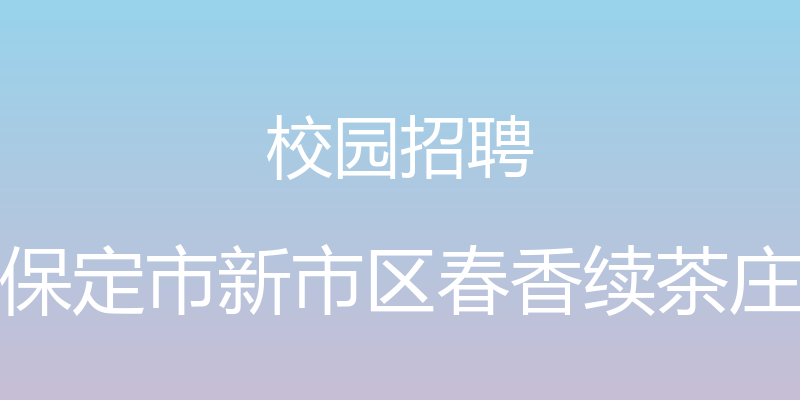 校园招聘

保定市新市区春香续茶庄